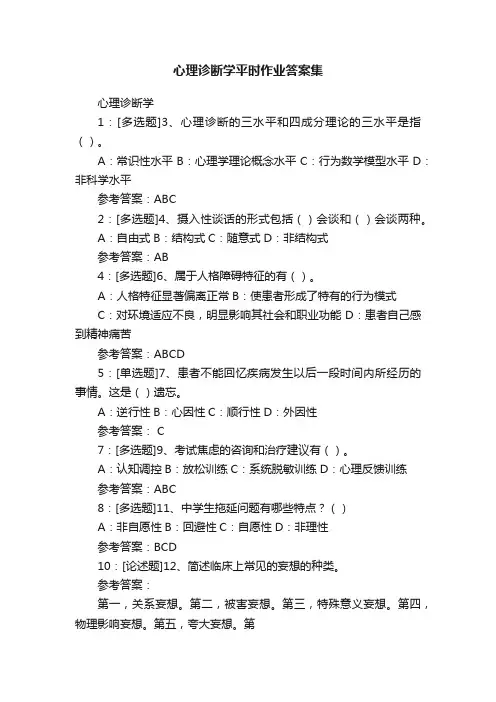 心理诊断学平时作业答案集

心理诊断学

1：[多选题]3、心理诊断的三水平和四成分理论的三水平是指（ ）。

A：常识性水平 B：心理学理论概念水平 C：行为数学模型水平 D：非科学水平

参考答案：ABC

2：[多选题]4、摄入性谈话的形式包括（ ）会谈和（ ）会谈两种。

A：自由式 B：结构式 C：随意式 D：非结构式

参考答案：AB

4：[多选题]6、属于人格障碍特征的有（ ）。

A：人格特征显著偏离正常 B：使患者形成了特有的行为模式

C：对环境适应不良，明显影响其社会和职业功能 D：患者自己感到精神痛苦

参考答案：ABCD

5：[单选题]7、患者不能回忆疾病发生以后一段时间内所经历的事情。这是（ ）遗忘。

A：逆行性 B：心因性 C：顺行性 D：外因性

参考答案： C

7：[多选题]9、考试焦虑的咨询和治疗建议有（ ）。

A：认知调控 B：放松训练 C：系统脱敏训练 D：心理反馈训练

参考答案：ABC

8：[多选题]11、中学生拖延问题有哪些特点？（ ）

A：非自愿性 B：回避性 C：自愿性 D：非理性

参考答案：BCD

10：[论述题]12、简述临床上常见的妄想的种类。

参考答案：

第一，关系妄想。第二，被害妄想。第三，特殊意义妄想。第四，物理影响妄想。第五，夸大妄想。第